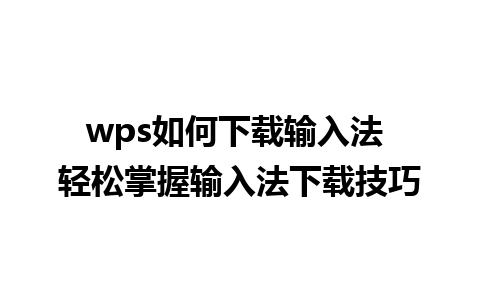 wps如何下载输入法
轻松掌握输入法下载技巧